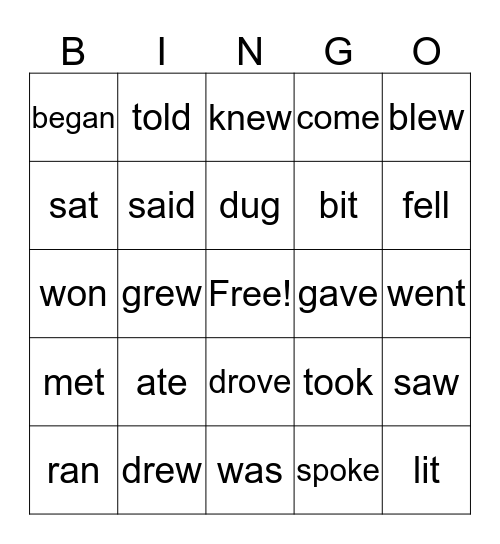 | B | I | N | G | O |
|---|---|---|---|---|
| began | told | knew | come | blew |
| sat | said | dug | bit | fell |
| won | grew | Free! | gave | went |
| met | ate | drove | took | saw |
| ran | drew | was | spoke | lit |